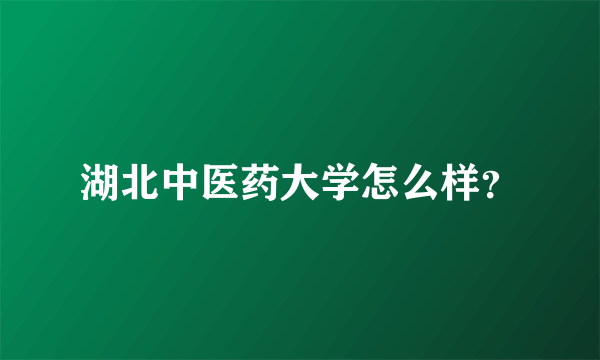 湖北中医药大学怎么样?